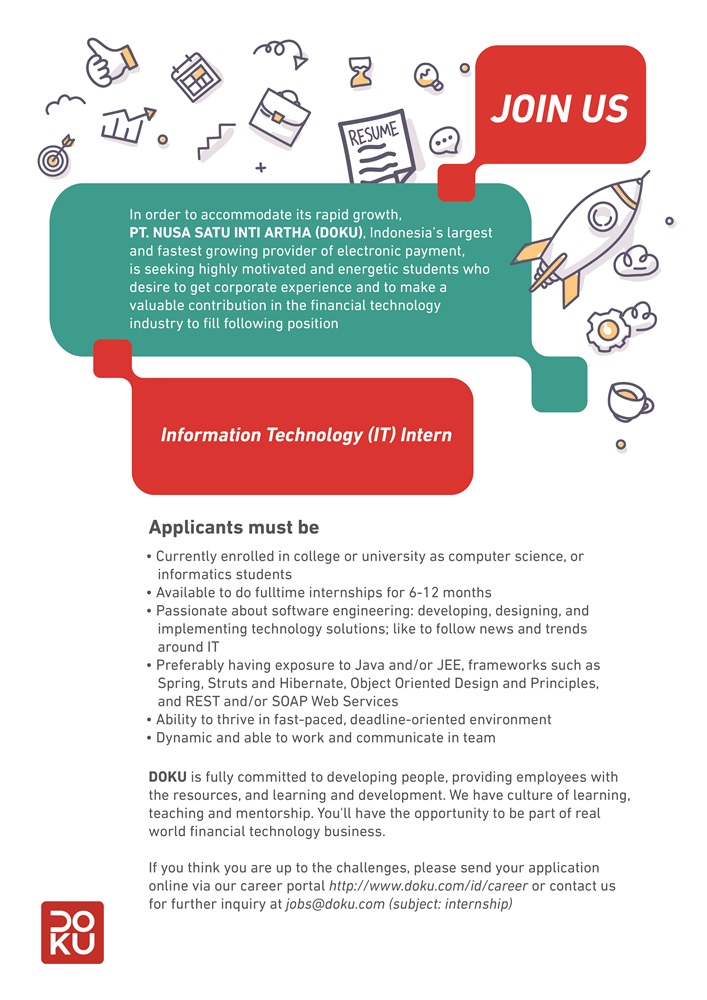 RESUME

JOIN US

In order to accommodate its rapid growth, PT. NUSA SATU INTI ARTHA (DOKU), Indonesia's largest and fastest growing provider of electronic payment, is seeking highly motivated and energetic students who desire to get corporate experience and to make a valuable contribution in the financial technology industry to fill following position

Information Technology (IT) Intern

Applicants must be

• Currently enrolled in college or university as computer science, or informatics students
• Available to do fulltime internships for 6-12 months
• Passionate about software engineering: developing, designing, and implementing technology solutions; like to follow news and trends around IT
• Preferably having exposure to Java and/or JEE, frameworks such as Spring, Struts and Hibernate, Object Oriented Design and Principles, and REST and/or SOAP Web Services
• Ability to thrive in fast-paced, deadline-oriented environment
• Dynamic and able to work and communicate in team

DOKU is fully committed to developing people, providing employees with the resources, and learning and development. We have culture of learning, teaching and mentorship. You'll have the opportunity to be part of real world financial technology business.

If you think you are up to the challenges, please send your application online via our career portal http://www.doku.com/id/career or contact us for further inquiry at jobs@doku.com (subject: internship)

DOKU